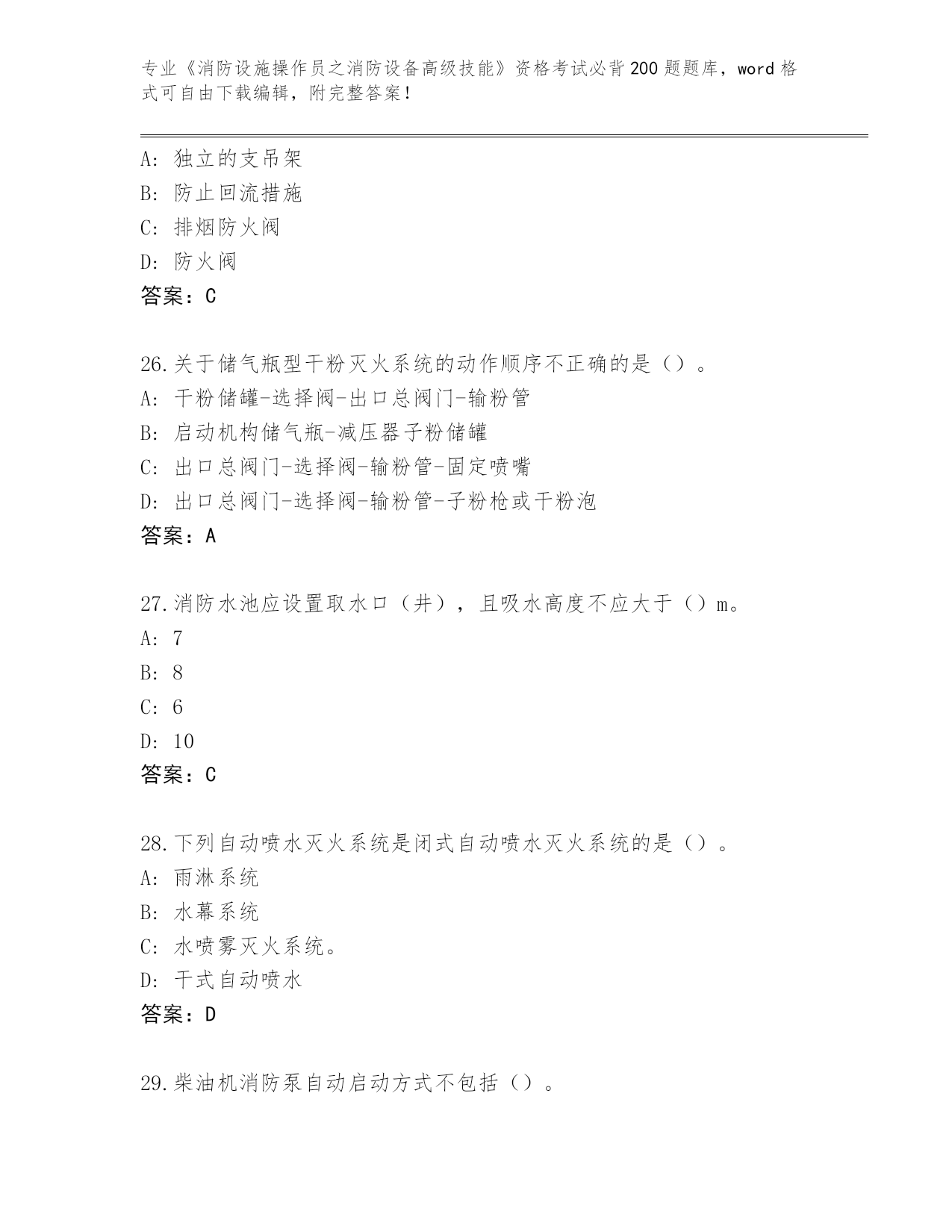 专业《消防设施操作员之消防设备高级技能》资格考试必背200题题库，word格式可自由下载编辑，附完整答案！

A：独立的支吊架
B：防止回流措施
C：排烟防火阀
D：防火阀
答案：C

26.关于储气瓶型干粉灭火系统的动作顺序不正确的是（）。
A：干粉储罐-选择阀-出口总阀门-输粉管
B：启动机构储气瓶-减压器子粉储罐
C：出口总阀门-选择阀-输粉管-固定喷嘴
D：出口总阀门-选择阀-输粉管-子粉枪或干粉泡
答案：A

27.消防水池应设置取水口（井），且吸水高度不应大于（）m。
A：7
B：8
C：6
D：10
答案：C

28.下列自动喷水灭火系统是闭式自动喷水灭火系统的是（）。
A：雨淋系统
B：水幕系统
C：水喷雾灭火系统。
D：干式自动喷水
答案：D

29.柴油机消防泵自动启动方式不包括（）。